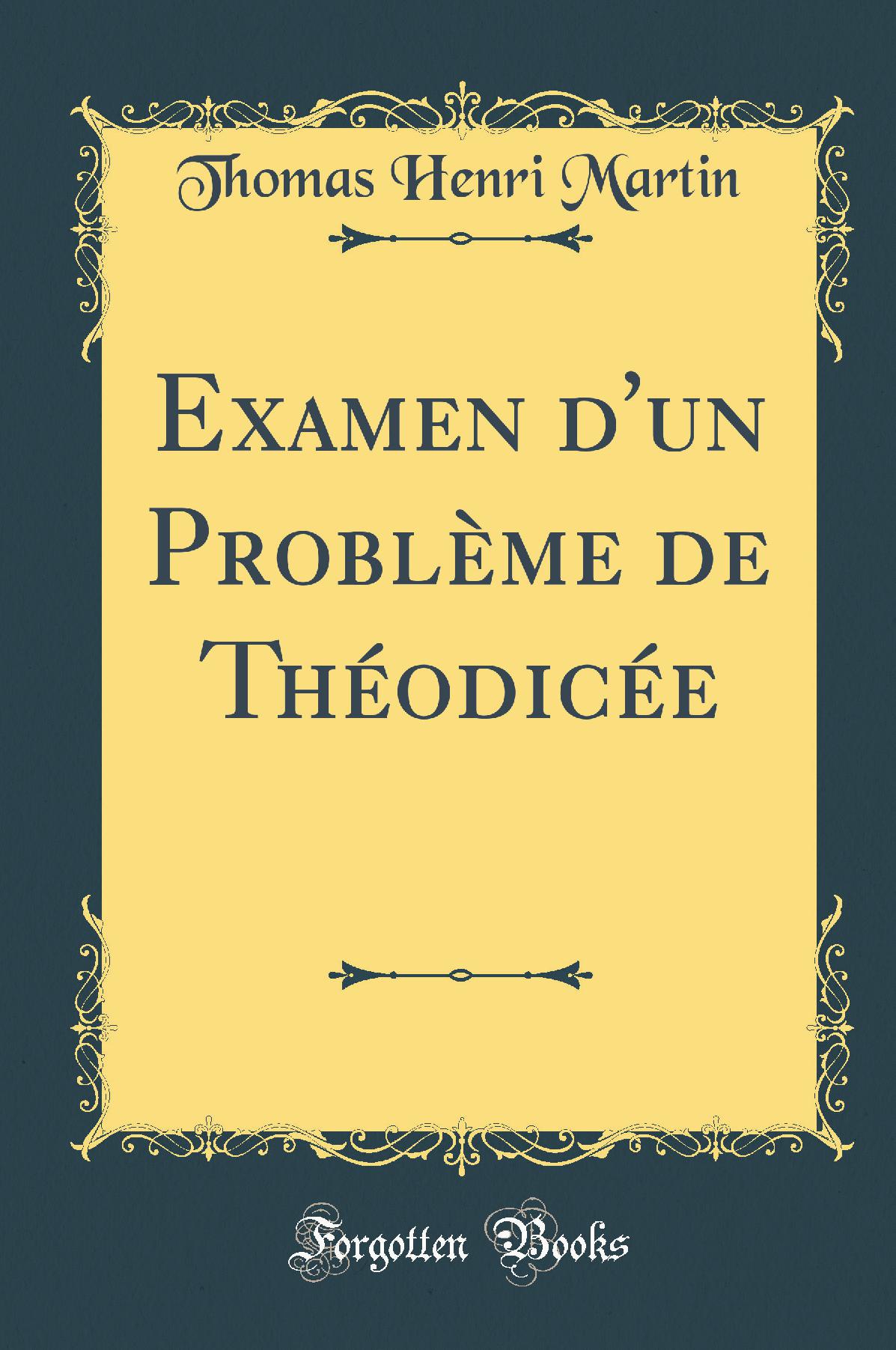 Thomas Henri Martin

Examen d'un Problème de Théodicée

Forgotten Books